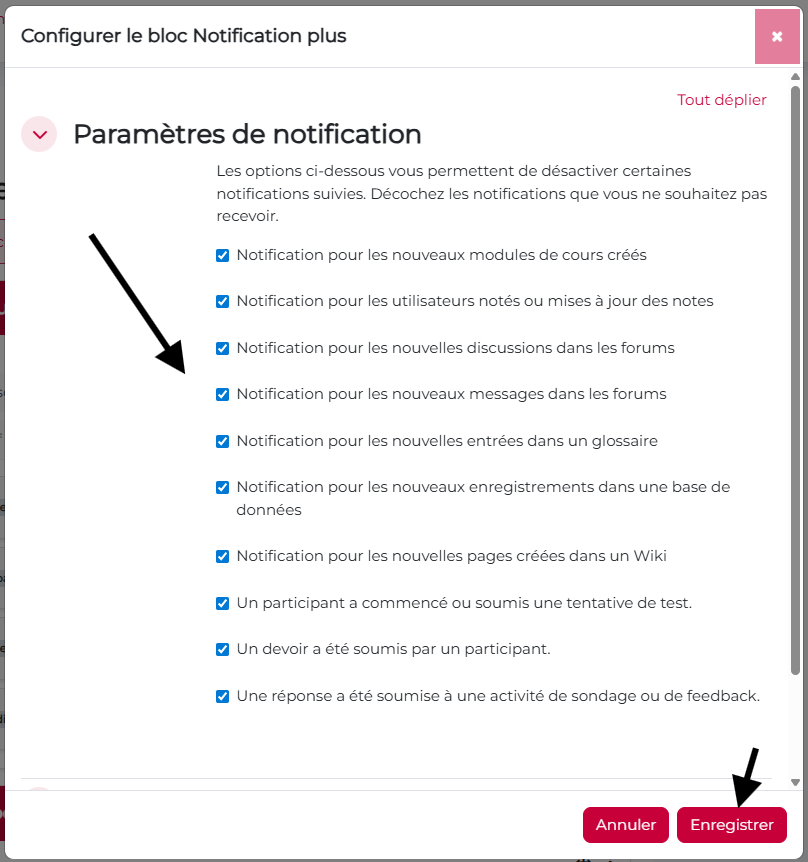 Configurer le bloc Notification plus

×

Tout déplier

Paramètres de notification

Les options ci-dessous vous permettent de désactiver certaines notifications suivies. Décochez les notifications que vous ne souhaitez pas recevoir.

Notification pour les nouveaux modules de cours créés

Notification pour les utilisateurs notés ou mises à jour des notes

Notification pour les nouvelles discussions dans les forums

Notification pour les nouveaux messages dans les forums

Notification pour les nouvelles entrées dans un glossaire

Notification pour les nouveaux enregistrements dans une base de données

Notification pour les nouvelles pages créées dans un Wiki

Un participant a commencé ou soumis une tentative de test.

Un devoir a été soumis par un participant.

Une réponse a été soumise à une activité de sondage ou de feedback.

Annuler

Enregistrer